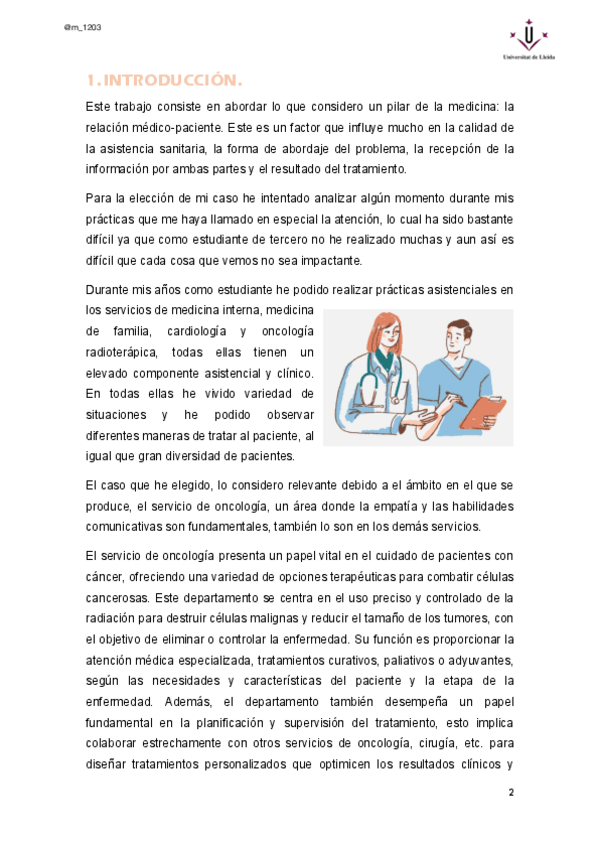 @m_1203

Universitat de Lleida

1. INTRODUCCIÓN.

Este trabajo consiste en abordar lo que considero un pilar de la medicina: la relación médico-paciente. Este es un factor que influye mucho en la calidad de la asistencia sanitaria, la forma de abordaje del problema, la recepción de la información por ambas partes y el resultado del tratamiento.

Para la elección de mi caso he intentado analizar algún momento durante mis prácticas que me haya llamado en especial la atención, lo cual ha sido bastante difícil ya que como estudiante de tercero no he realizado muchas y aun así es difícil que cada cosa que vemos no sea impactante.

Durante mis años como estudiante he podido realizar prácticas asistenciales en los servicios de medicina interna, medicina de familia, cardiología y oncología radioterápica, todas ellas tienen un elevado componente asistencial y clínico. En todas ellas he vivido variedad de situaciones y he podido observar diferentes maneras de tratar al paciente, al igual que gran diversidad de pacientes.

El caso que he elegido, lo considero relevante debido a el ámbito en el que se produce, el servicio de oncología, un área donde la empatía y las habilidades comunicativas son fundamentales, también lo son en los demás servicios.

El servicio de oncología presenta un papel vital en el cuidado de pacientes con cáncer, ofreciendo una variedad de opciones terapéuticas para combatir células cancerosas. Este departamento se centra en el uso preciso y controlado de la radiación para destruir células malignas y reducir el tamaño de los tumores, con el objetivo de eliminar o controlar la enfermedad. Su función es proporcionar la atención médica especializada, tratamientos curativos, paliativos o adyuvantes, según las necesidades y características del paciente y la etapa de la enfermedad. Además, el departamento también desempeña un papel fundamental en la planificación y supervisión del tratamiento, esto implica colaborar estrechamente con otros servicios de oncología, cirugía, etc. para diseñar tratamientos personalizados que optimicen los resultados clínicos y

2